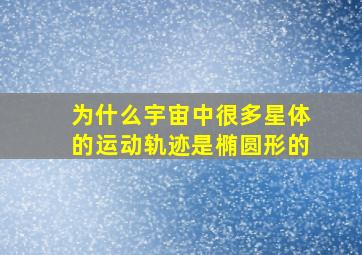 为什么宇宙中很多星体的运动轨迹是椭圆形的